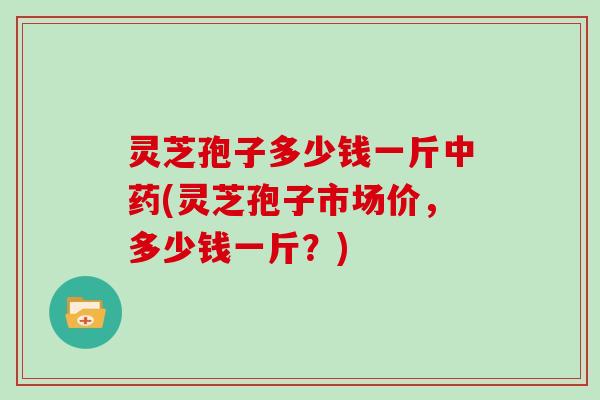 灵芝孢子多少钱一斤中药(灵芝孢子市场价，多少钱一斤？)